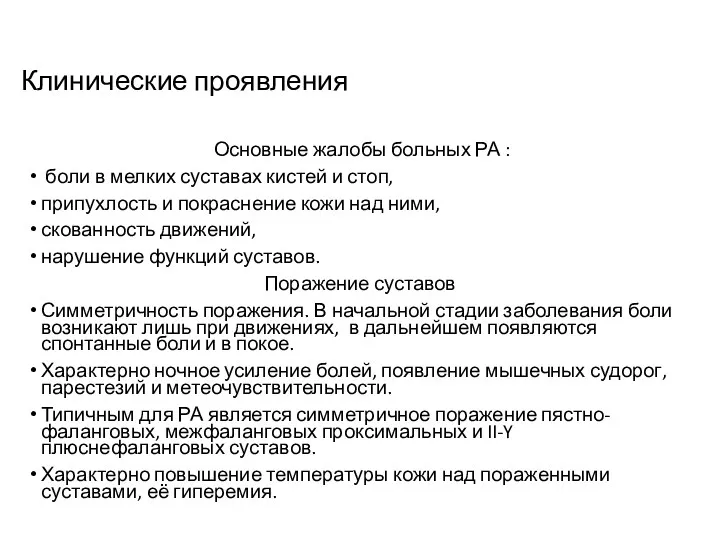 Клинические проявления

Основные жалобы больных РА :

• боли в мелких суставах кистей и стоп,
• припухлость и покраснение кожи над ними,
• скованность движений,
• нарушение функций суставов.

Поражение суставов

• Симметричность поражения. В начальной стадии заболевания боли возникают лишь при движениях, в дальнейшем появляются спонтанные боли и в покое.
• Характерно ночное усиление болей, появление мышечных судорог, парестезий и метеочувствительности.
• Типичным для РА является симметричное поражение пястно-фаланговых, межфаланговых проксимальных и II-Y плюснефаланговых суставов.
• Характерно повышение температуры кожи над пораженными суставами, её гиперемия.